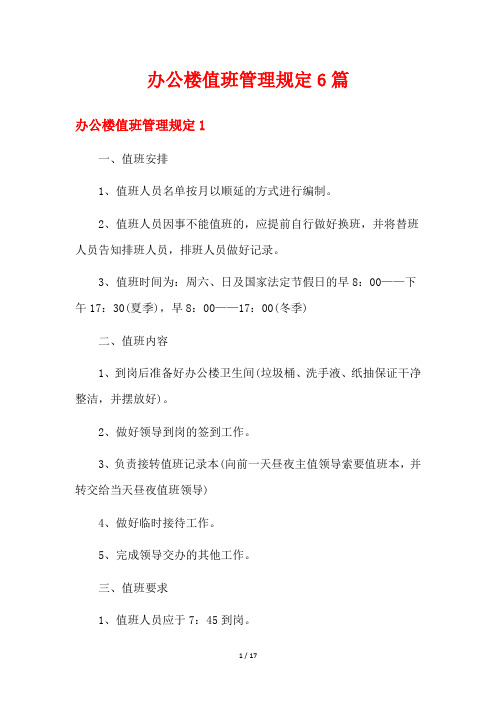 办公楼值班管理规定6篇

办公楼值班管理规定1

一、值班安排

1、值班人员名单按月以顺延的方式进行编制。

2、值班人员因事不能值班的，应提前自行做好换班，并将替班人员告知排班人员，排班人员做好记录。

3、值班时间为：周六、日及国家法定节假日的早8：00——下午17：30(夏季)，早8：00——17：00(冬季)

二、值班内容

1、到岗后准备好办公楼卫生间(垃圾桶、洗手液、纸抽保证干净整洁，并摆放好)。

2、做好领导到岗的签到工作。

3、负责接转值班记录本(向前一天昼夜主值领导索要值班本，并转交给当天昼夜值班领导)

4、做好临时接待工作。

5、完成领导交办的其他工作。

三、值班要求

1、值班人员应于7：45到岗。

1 / 17